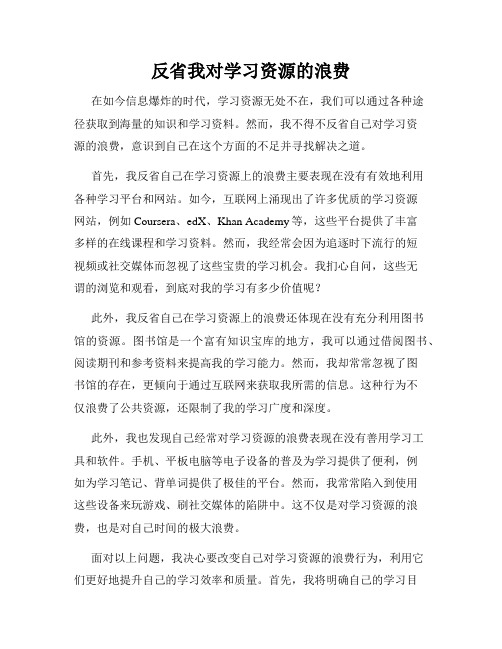 反省我对学习资源的浪费

在如今信息爆炸的时代，学习资源无处不在，我们可以通过各种途径获取到海量的知识和学习资料。然而，我不得不反省自己对学习资源的浪费，意识到自己在这个方面的不足并寻找解决之道。

首先，我反省自己在学习资源上的浪费主要表现在没有有效地利用各种学习平台和网站。如今，互联网上涌现出了许多优质的学习资源网站，例如 Coursera、edX、Khan Academy 等，这些平台提供了丰富多样的在线课程和学习资料。然而，我经常会因为追逐时下流行的短视频或社交媒体而忽视了这些宝贵的学习机会。我扪心自问，这些无谓的浏览和观看，到底对我的学习有多少价值呢？

此外，我反省自己在学习资源上的浪费还体现在没有充分利用图书馆的资源。图书馆是一个富有知识宝库的地方，我可以通过借阅图书、阅读期刊和参考资料来提高我的学习能力。然而，我却常常忽视了图书馆的存在，更倾向于通过互联网来获取我所需的信息。这种行为不仅浪费了公共资源，还限制了我的学习广度和深度。

此外，我也发现自己经常对学习资源的浪费表现在没有善用学习工具和软件。手机、平板电脑等电子设备的普及为学习提供了便利，例如为学习笔记、背单词提供了极佳的平台。然而，我常常陷入到使用这些设备来玩游戏、刷社交媒体的陷阱中。这不仅是对学习资源的浪费，也是对自己时间的极大浪费。

面对以上问题，我决心要改变自己对学习资源的浪费行为，利用它们更好地提升自己的学习效率和质量。首先，我将明确自己的学习目